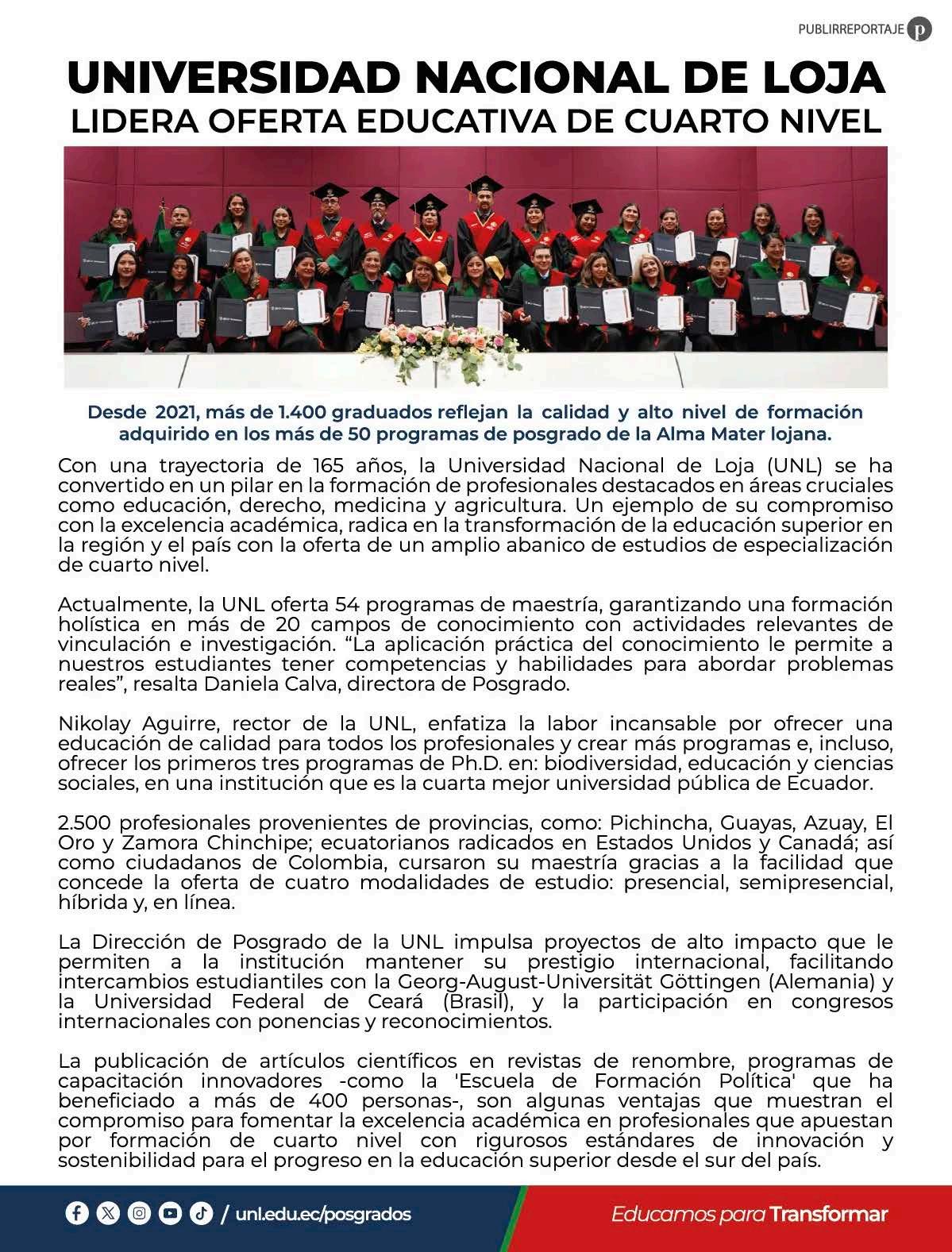 PUBLIRREPORTAJE p

UNIVERSIDAD NACIONAL DE LOJA
LIDERA OFERTA EDUCATIVA DE CUARTO NIVEL

Desde 2021, más de 1.400 graduados reflejan la calidad y alto nivel de formación adquirido en los más de 50 programas de posgrado de la Alma Mater lojana.

Con una trayectoria de 165 años, la Universidad Nacional de Loja (UNL) se ha convertido en un pilar en la formación de profesionales destacados en áreas cruciales como educación, derecho, medicina y agricultura. Un ejemplo de su compromiso con la excelencia académica, radica en la transformación de la educación superior en la región y el país con la oferta de un amplio abanico de estudios de especialización de cuarto nivel.

Actualmente, la UNL oferta 54 programas de maestría, garantizando una formación holística en más de 20 campos de conocimiento con actividades relevantes de vinculación e investigación. “La aplicación práctica del conocimiento le permite a nuestros estudiantes tener competencias y habilidades para abordar problemas reales”, resalta Daniela Calva, directora de Posgrado.

Nikolay Aguirre, rector de la UNL, enfatiza la labor incansable por ofrecer una educación de calidad para todos los profesionales y crear más programas e, incluso, ofrecer los primeros tres programas de Ph.D. en: biodiversidad, educación y ciencias sociales, en una institución que es la cuarta mejor universidad pública de Ecuador.

2.500 profesionales provenientes de provincias, como: Pichincha, Guayas, Azuay, El Oro y Zamora Chinchipe; ecuatorianos radicados en Estados Unidos y Canadá; así como ciudadanos de Colombia, cursaron su maestría gracias a la facilidad que concede la oferta de cuatro modalidades de estudio: presencial, semipresencial, híbrida y, en línea.

La Dirección de Posgrado de la UNL impulsa proyectos de alto impacto que le permiten a la institución mantener su prestigio internacional, facilitando intercambios estudiantiles con la Georg-August-Universität Göttingen (Alemania) y la Universidad Federal de Ceará (Brasil), y la participación en congresos internacionales con ponencias y reconocimientos.

La publicación de artículos científicos en revistas de renombre, programas de capacitación innovadores -como la 'Escuela de Formación Política' que ha beneficiado a más de 400 personas-, son algunas ventajas que muestran el compromiso para fomentar la excelencia académica en profesionales que apuestan por formación de cuarto nivel con rigurosos estándares de innovación y sostenibilidad para el progreso en la educación superior desde el sur del país.

/ unl.edu.ec/posgrados

Educamos para Transformar